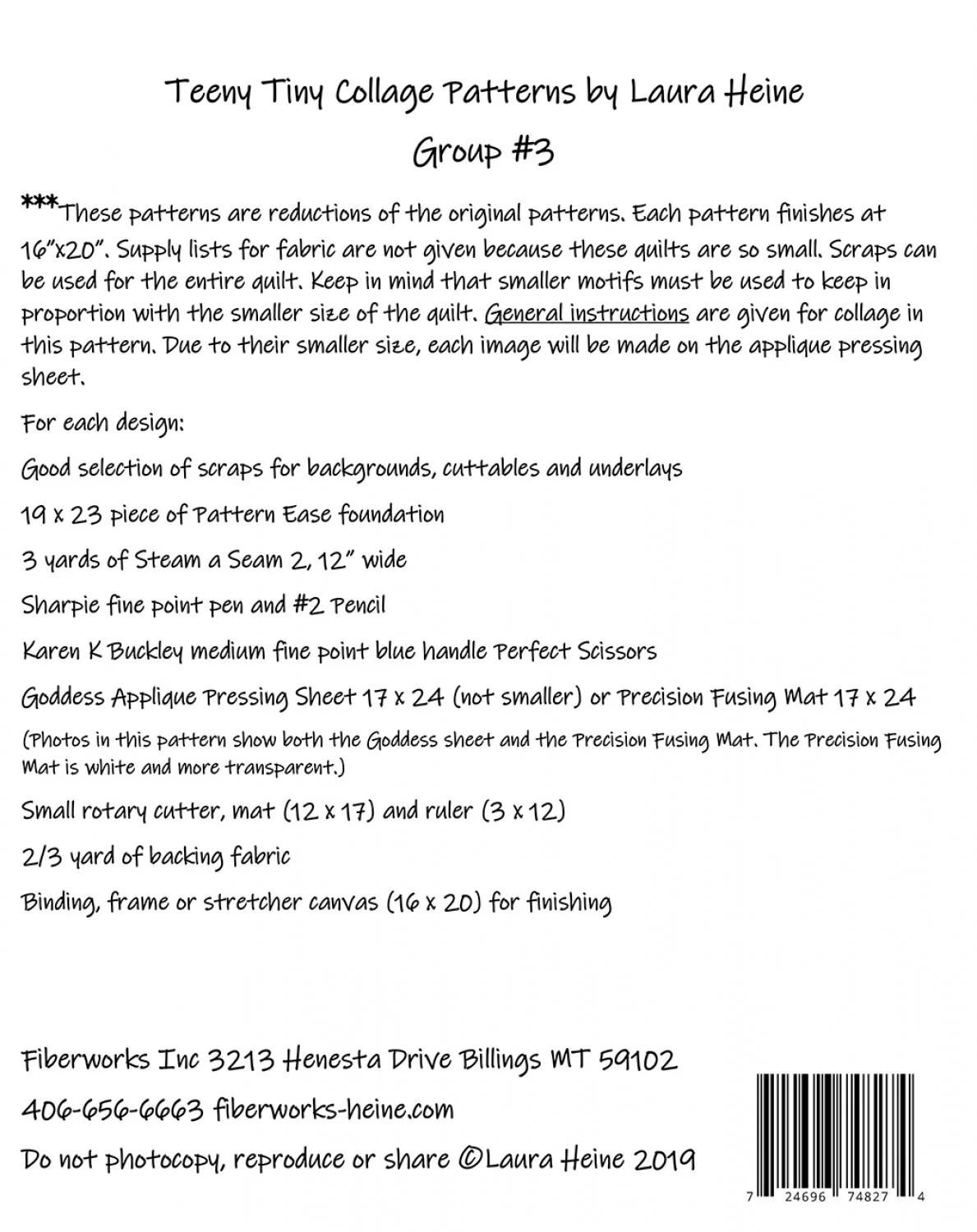 Teeny Tiny Collage Patterns by Laura Heine

Group #3

***These patterns are reductions of the original patterns. Each pattern finishes at 16"x20". Supply lists for fabric are not given because these quilts are so small. Scraps can be used for the entire quilt. Keep in mind that smaller motifs must be used to keep in proportion with the smaller size of the quilt. General instructions are given for collage in this pattern. Due to their smaller size, each image will be made on the applique pressing sheet.

For each design:

Good selection of scraps for backgrounds, cuttables and underlays

19 x 23 piece of Pattern Ease foundation

3 yards of Steam a Seam 2, 12" wide

Sharpie fine point pen and #2 Pencil

Karen K Buckley medium fine point blue handle Perfect Scissors

Goddess Applique Pressing Sheet 17 x 24 (not smaller) or Precision Fusing Mat 17 x 24

(Photos in this pattern show both the Goddess sheet and the Precision Fusing Mat. The Precision Fusing Mat is white and more transparent.)

Small rotary cutter, mat (12 x 17) and ruler (3 x 12)

2/3 yard of backing fabric

Binding, frame or stretcher canvas (16 x 20) for finishing

Fiberworks Inc 3213 Henesta Drive Billings MT 59102

406-656-6663 fiberworks-heine.com

Do not photocopy, reproduce or share ©Laura Heine 2019

7 24696 74827 4